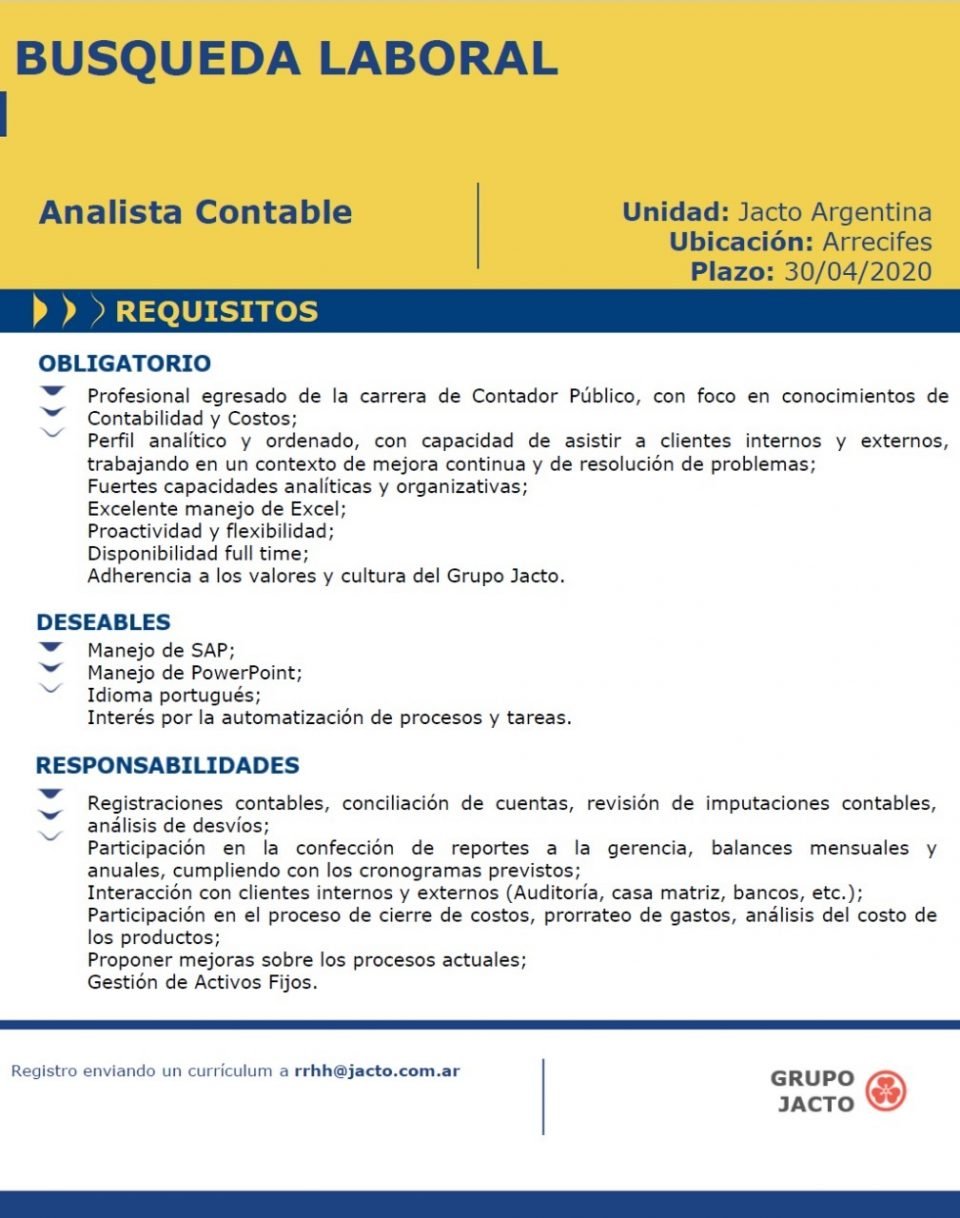 BUSQUEDA LABORAL

Analista Contable

Unidad: Jacto Argentina
Ubicación: Arrecifes
Plazo: 30/04/2020

REQUISITOS

OBLIGATORIO
Profesional egresado de la carrera de Contador Público, con foco en conocimientos de Contabilidad y Costos;
Perfil analítico y ordenado, con capacidad de asistir a clientes internos y externos, trabajando en un contexto de mejora continua y de resolución de problemas;
Fuertes capacidades analíticas y organizativas;
Excelente manejo de Excel;
Proactividad y flexibilidad;
Disponibilidad full time;
Adherencia a los valores y cultura del Grupo Jacto.

DESEABLES
Manejo de SAP;
Manejo de PowerPoint;
Idioma portugués;
Interés por la automatización de procesos y tareas.

RESPONSABILIDADES
Registraciones contables, conciliación de cuentas, revisión de imputaciones contables, análisis de desvíos;
Participación en la confección de reportes a la gerencia, balances mensuales y anuales, cumpliendo con los cronogramas previstos;
Interacción con clientes internos y externos (Auditoría, casa matriz, bancos, etc.);
Participación en el proceso de cierre de costos, prorrateo de gastos, análisis del costo de los productos;
Proponer mejoras sobre los procesos actuales;
Gestión de Activos Fijos.

Registro enviando un currículum a rrhh@jacto.com.ar

GRUPO JACTO